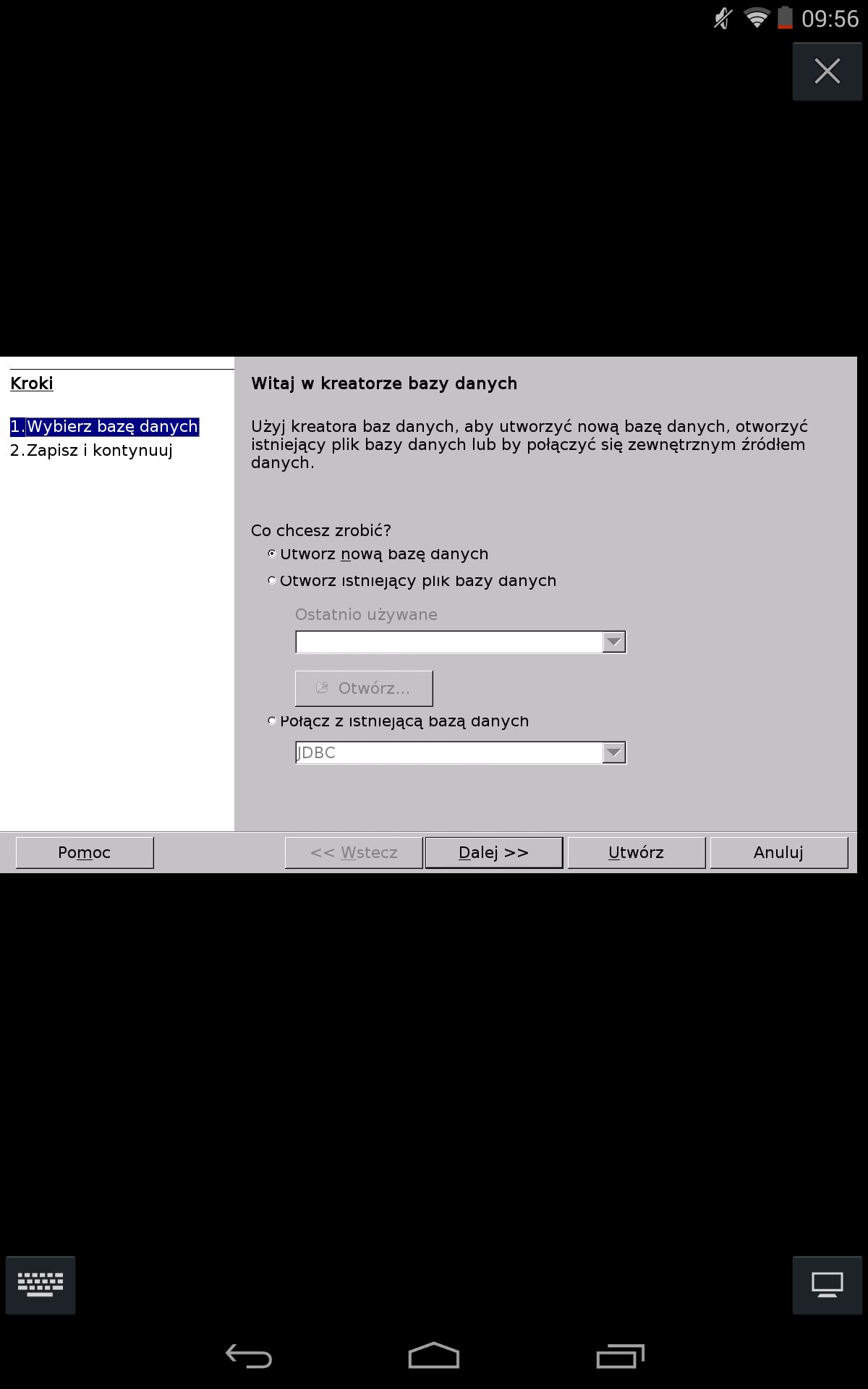 09:56

Kroki

1.Wybierz bazę danych
2.Zapisz i kontynuuj

Witaj w kreatorze bazy danych

Użyj kreatora baz danych, aby utworzyć nową bazę danych, otworzyć istniejący plik bazy danych lub by połączyć się zewnętrznym źródłem danych.

Co chcesz zrobić?
Utworz nową bazę danych
Otworz istniejący plik bazy danych
Ostatnio używane
Otwórz...
Połącz z istniejącą bazą danych
JDBC

Pomoc
<< Wstecz
Dalej >>
Utwórz
Anuluj